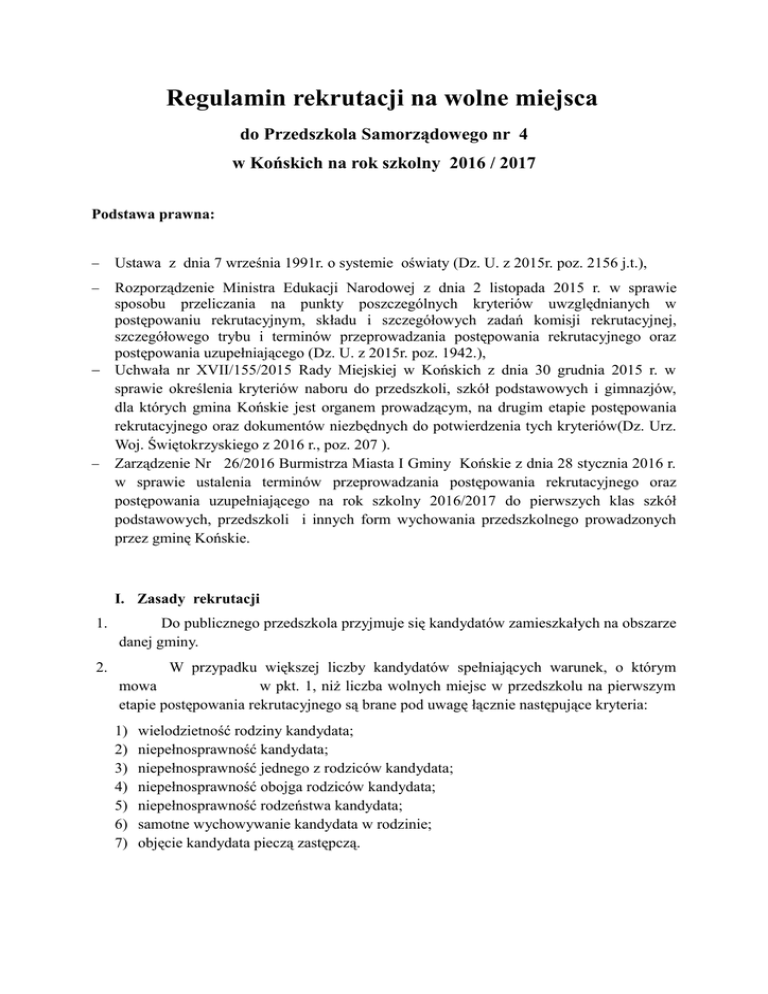 Regulamin rekrutacji na wolne miejsca

do Przedszkola Samorządowego nr 4

w Końskich na rok szkolny 2016 / 2017

Podstawa prawna:

– Ustawa z dnia 7 września 1991r. o systemie oświaty (Dz. U. z 2015r. poz. 2156 j.t.),

– Rozporządzenie Ministra Edukacji Narodowej z dnia 2 listopada 2015 r. w sprawie sposobu przeliczania na punkty poszczególnych kryteriów uwzględnianych w postępowaniu rekrutacyjnym, składu i szczegółowych zadań komisji rekrutacyjnej, szczegółowego trybu i terminów przeprowadzania postępowania rekrutacyjnego oraz postępowania uzupełniającego (Dz. U. z 2015r. poz. 1942.),

– Uchwała nr XVII/155/2015 Rady Miejskiej w Końskich z dnia 30 grudnia 2015 r. w sprawie określenia kryteriów naboru do przedszkoli, szkół podstawowych i gimnazjów, dla których gmina Końskie jest organem prowadzącym, na drugim etapie postępowania rekrutacyjnego oraz dokumentów niezbędnych do potwierdzenia tych kryteriów(Dz. Urz. Woj. Świętokrzyskiego z 2016 r., poz. 207 ).

– Zarządzenie Nr 26/2016 Burmistrza Miasta I Gminy Końskie z dnia 28 stycznia 2016 r. w sprawie ustalenia terminów przeprowadzania postępowania rekrutacyjnego oraz postępowania uzupełniającego na rok szkolny 2016/2017 do pierwszych klas szkół podstawowych, przedszkoli i innych form wychowania przedszkolnego prowadzonych przez gminę Końskie.

I. Zasady rekrutacji

1. Do publicznego przedszkola przyjmuje się kandydatów zamieszkałych na obszarze danej gminy.

2. W przypadku większej liczby kandydatów spełniających warunek, o którym mowa w pkt. 1, niż liczba wolnych miejsc w przedszkolu na pierwszym etapie postępowania rekrutacyjnego są brane pod uwagę łącznie następujące kryteria:

1) wielodzietność rodziny kandydata;
2) niepełnosprawność kandydata;
3) niepełnosprawność jednego z rodziców kandydata;
4) niepełnosprawność obojga rodziców kandydata;
5) niepełnosprawność rodzeństwa kandydata;
6) samotne wychowywanie kandydata w rodzinie;
7) objęcie kandydata pieczą zastępczą.